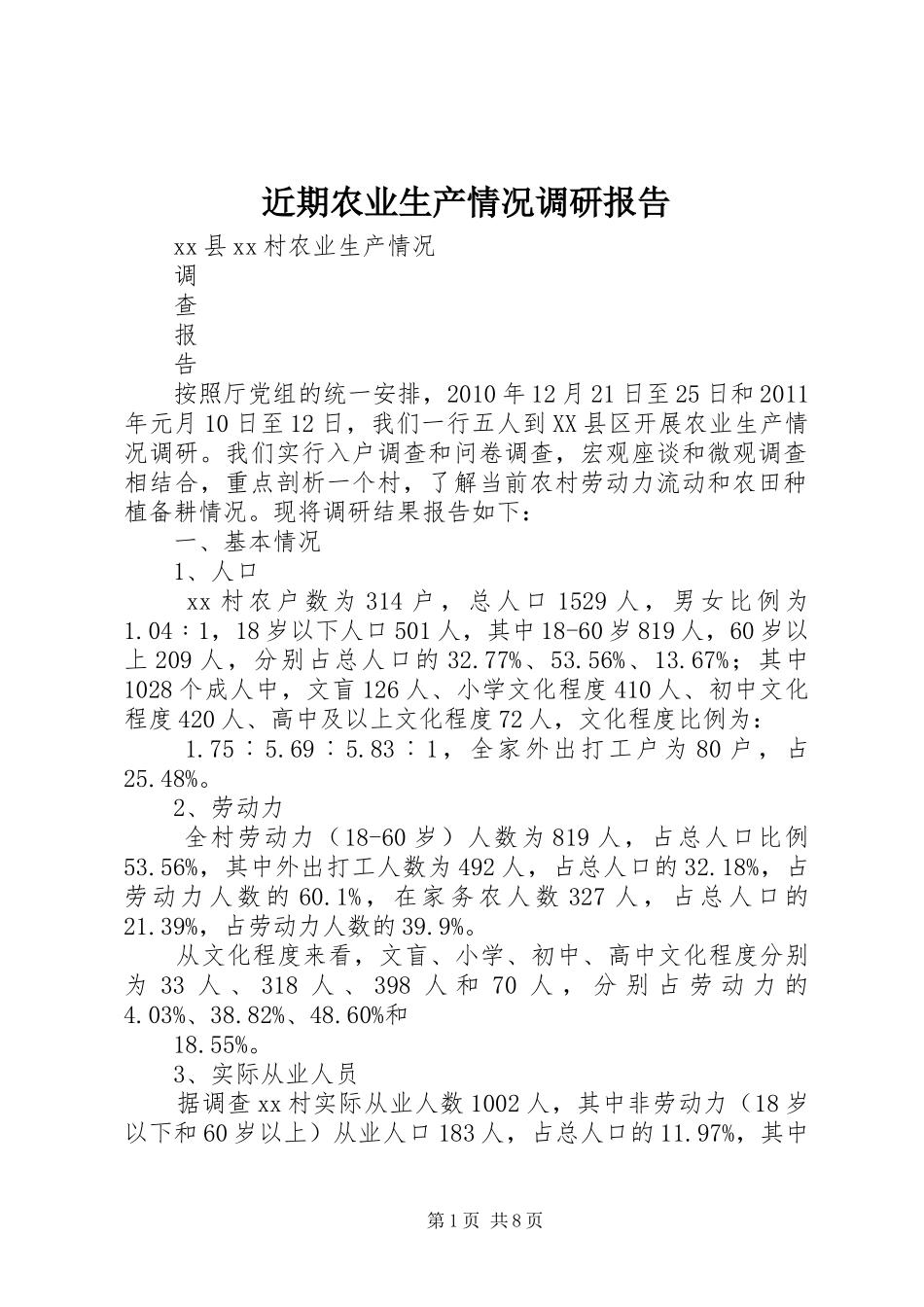 近期农业生产情况调研报告

xx县xx村农业生产情况

调

查

报

告

按照厅党组的统一安排，2010年12月21日至25日和2011年元月10日至12日，我们一行五人到XX县区开展农业生产情况调研。我们实行入户调查和问卷调查，宏观座谈和微观调查相结合，重点剖析一个村，了解当前农村劳动力流动和农田种植备耕情况。现将调研结果报告如下：

一、基本情况

1、人口

xx村农户数为314户，总人口1529人，男女比例为1.04∶1，18岁以下人口501人，其中18-60岁819人，60岁以上209人，分别占总人口的32.77%、53.56%、13.67%；其中1028个成人中，文盲126人、小学文化程度410人、初中文化程度420人、高中及以上文化程度72人，文化程度比例为：

1.75∶5.69∶5.83∶1，全家外出打工户为80户，占25.48%。

2、劳动力

全村劳动力（18-60岁）人数为819人，占总人口比例53.56%，其中外出打工人数为492人，占总人口的32.18%，占劳动力人数的60.1%，在家务农人数327人，占总人口的21.39%，占劳动力人数的39.9%。

从文化程度来看，文盲、小学、初中、高中文化程度分别为33人、318人、398人和70人，分别占劳动力的4.03%、38.82%、48.60%和

18.55%。

3、实际从业人员

据调查xx村实际从业人数1002人，其中非劳动力（18岁以下和60岁以上）从业人口183人，占总人口的11.97%，其中

第1页 共8页